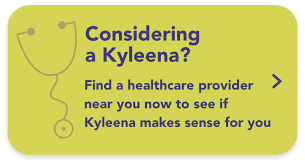 Considering a Kyleena?

Find a healthcare provider near you now to see if Kyleena makes sense for you